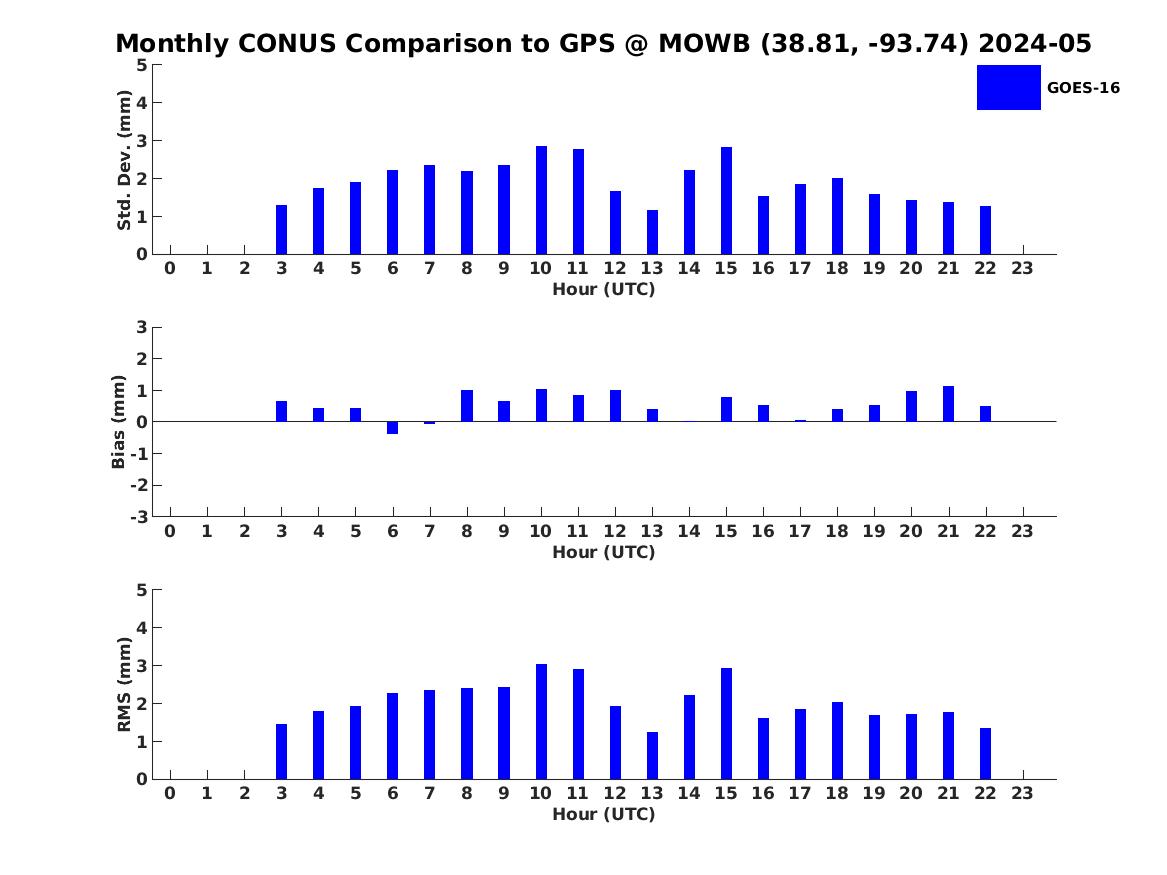 Monthly CONUS Comparison to GPS @ MOWB (38.81, -93.74) 2024-05

GOES-16

Std. Dev. (mm)
5
4
3
2
1
0
0 1 2 3 4 5 6 7 8 9 10 11 12 13 14 15 16 17 18 19 20 21 22 23
Hour (UTC)

Bias (mm)
3
2
1
0
-1
-2
-3
0 1 2 3 4 5 6 7 8 9 10 11 12 13 14 15 16 17 18 19 20 21 22 23
Hour (UTC)

RMS (mm)
5
4
3
2
1
0
0 1 2 3 4 5 6 7 8 9 10 11 12 13 14 15 16 17 18 19 20 21 22 23
Hour (UTC)